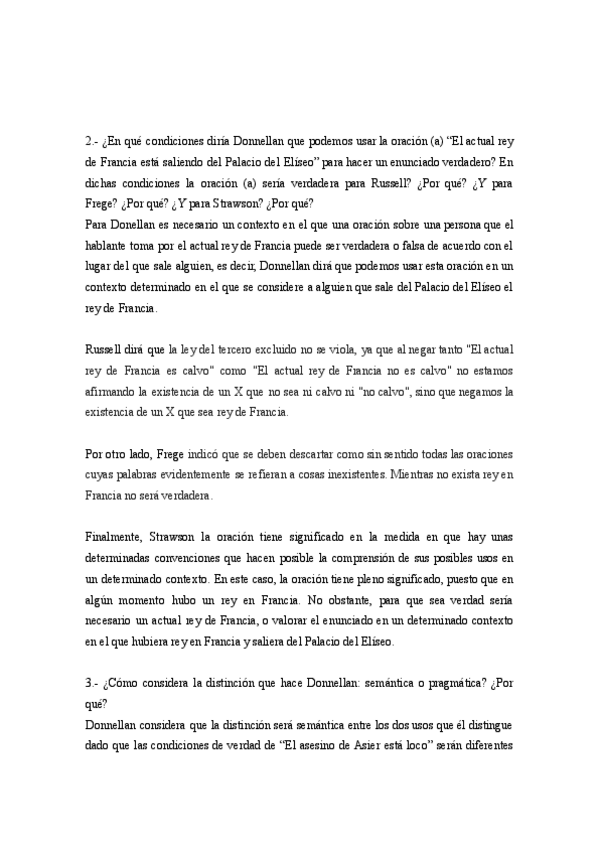 2.- ¿En qué condiciones diría Donnellan que podemos usar la oración (a) “El actual rey de Francia está saliendo del Palacio del Elíseo” para hacer un enunciado verdadero? En dichas condiciones la oración (a) sería verdadera para Russell? ¿Por qué? ¿Y para Frege? ¿Por qué? ¿Y para Strawson? ¿Por qué?
Para Donellan es necesario un contexto en el que una oración sobre una persona que el hablante toma por el actual rey de Francia puede ser verdadera o falsa de acuerdo con el lugar del que sale alguien, es decir, Donnellan dirá que podemos usar esta oración en un contexto determinado en el que se considere a alguien que sale del Palacio del Elíseo el rey de Francia.

Russell dirá que la ley del tercero excluido no se viola, ya que al negar tanto "El actual rey de Francia es calvo" como "El actual rey de Francia no es calvo" no estamos afirmando la existencia de un X que no sea ni calvo ni "no calvo", sino que negamos la existencia de un X que sea rey de Francia.

Por otro lado, Frege indicó que se deben descartar como sin sentido todas las oraciones cuyas palabras evidentemente se refieran a cosas inexistentes. Mientras no exista rey en Francia no será verdadera.

Finalmente, Strawson la oración tiene significado en la medida en que hay unas determinadas convenciones que hacen posible la comprensión de sus posibles usos en un determinado contexto. En este caso, la oración tiene pleno significado, puesto que en algún momento hubo un rey en Francia. No obstante, para que sea verdad sería necesario un actual rey de Francia, o valorar el enunciado en un determinado contexto en el que hubiera rey en Francia y saliera del Palacio del Elíseo.

3.- ¿Cómo considera la distinción que hace Donnellan: semántica o pragmática? ¿Por qué?
Donnellan considera que la distinción será semántica entre los dos usos que él distingue dado que las condiciones de verdad de “El asesino de Asier está loco” serán diferentes